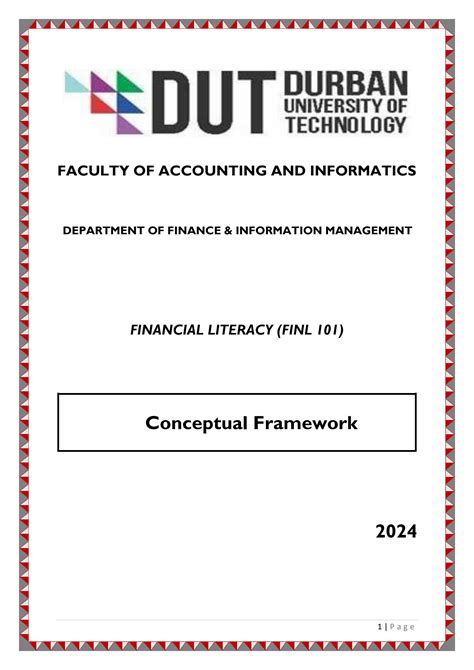 DUT DURBAN UNIVERSITY OF TECHNOLOGY

FACULTY OF ACCOUNTING AND INFORMATICS

DEPARTMENT OF FINANCE & INFORMATION MANAGEMENT

FINANCIAL LITERACY (FINL 101)

Conceptual Framework

2024

1 | Page